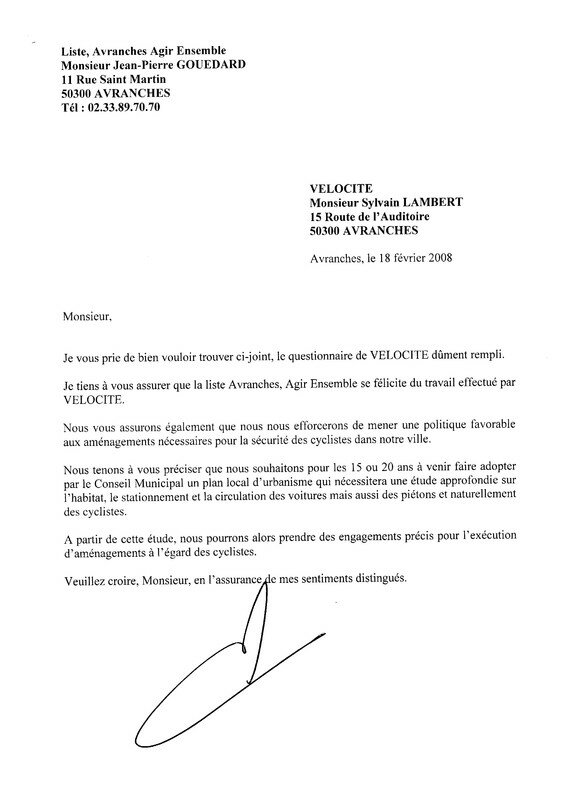 Liste, Avranches Agir Ensemble
Monsieur Jean-Pierre GOUEDARD
11 Rue Saint Martin
50300 AVRANCHES
Tél : 02.33.89.70.70

VELOCITE
Monsieur Sylvain LAMBERT
15 Route de l'Auditoire
50300 AVRANCHES

Avranches, le 18 février 2008

Monsieur,

Je vous prie de bien vouloir trouver ci-joint, le questionnaire de VELOCITE dûment rempli.

Je tiens à vous assurer que la liste Avranches, Agir Ensemble se félicite du travail effectué par VELOCITE.

Nous vous assurons également que nous nous efforcerons de mener une politique favorable aux aménagements nécessaires pour la sécurité des cyclistes dans notre ville.

Nous tenons à vous préciser que nous souhaitons pour les 15 ou 20 ans à venir faire adopter par le Conseil Municipal un plan local d'urbanisme qui nécessitera une étude approfondie sur l'habitat, le stationnement et la circulation des voitures mais aussi des piétons et naturellement des cyclistes.

A partir de cette étude, nous pourrons alors prendre des engagements précis pour l'exécution d'aménagements à l'égard des cyclistes.

Veuillez croire, Monsieur, en l'assurance de mes sentiments distingués.